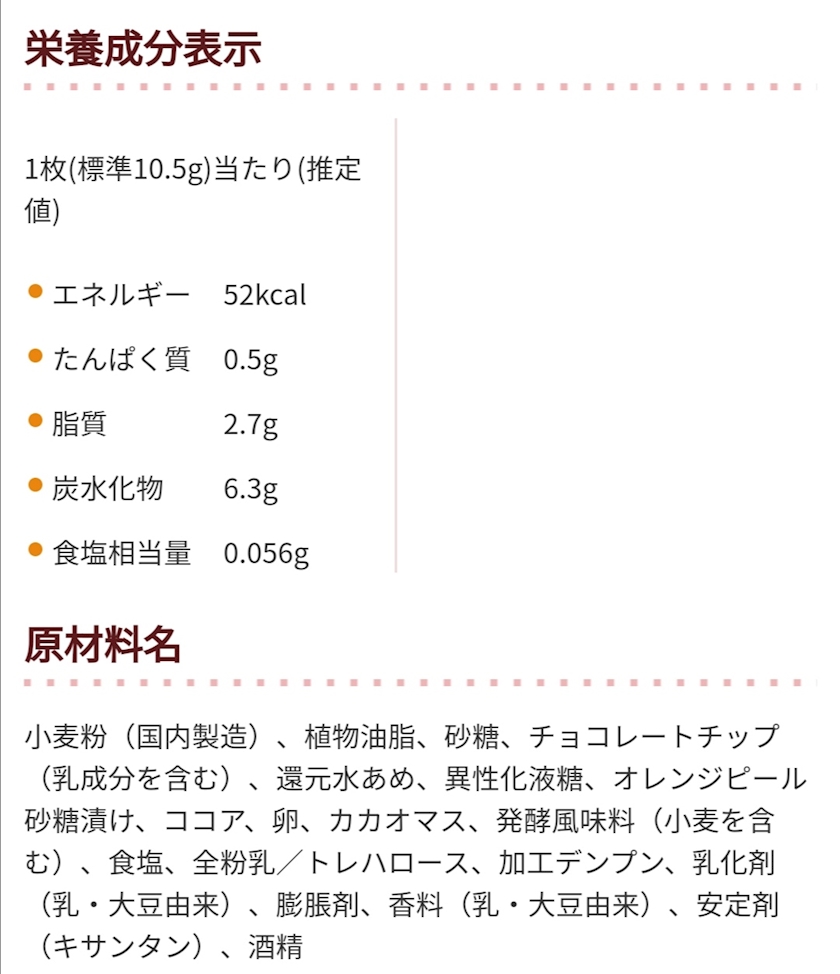 栄養成分表示

1枚(標準10.5g)当たり(推定値)

エネルギー 52kcal

たんぱく質 0.5g

脂質 2.7g

炭水化物 6.3g

食塩相当量 0.056g

原材料名

小麦粉（国内製造）、植物油脂、砂糖、チョコレートチップ（乳成分を含む）、還元水あめ、異性化液糖、オレンジピール砂糖漬け、ココア、卵、カカオマス、発酵風味料（小麦を含む）、食塩、全粉乳／トレハロース、加工デンプン、乳化剤（乳・大豆由来）、膨脹剤、香料（乳・大豆由来）、安定剤（キサンタン）、酒精